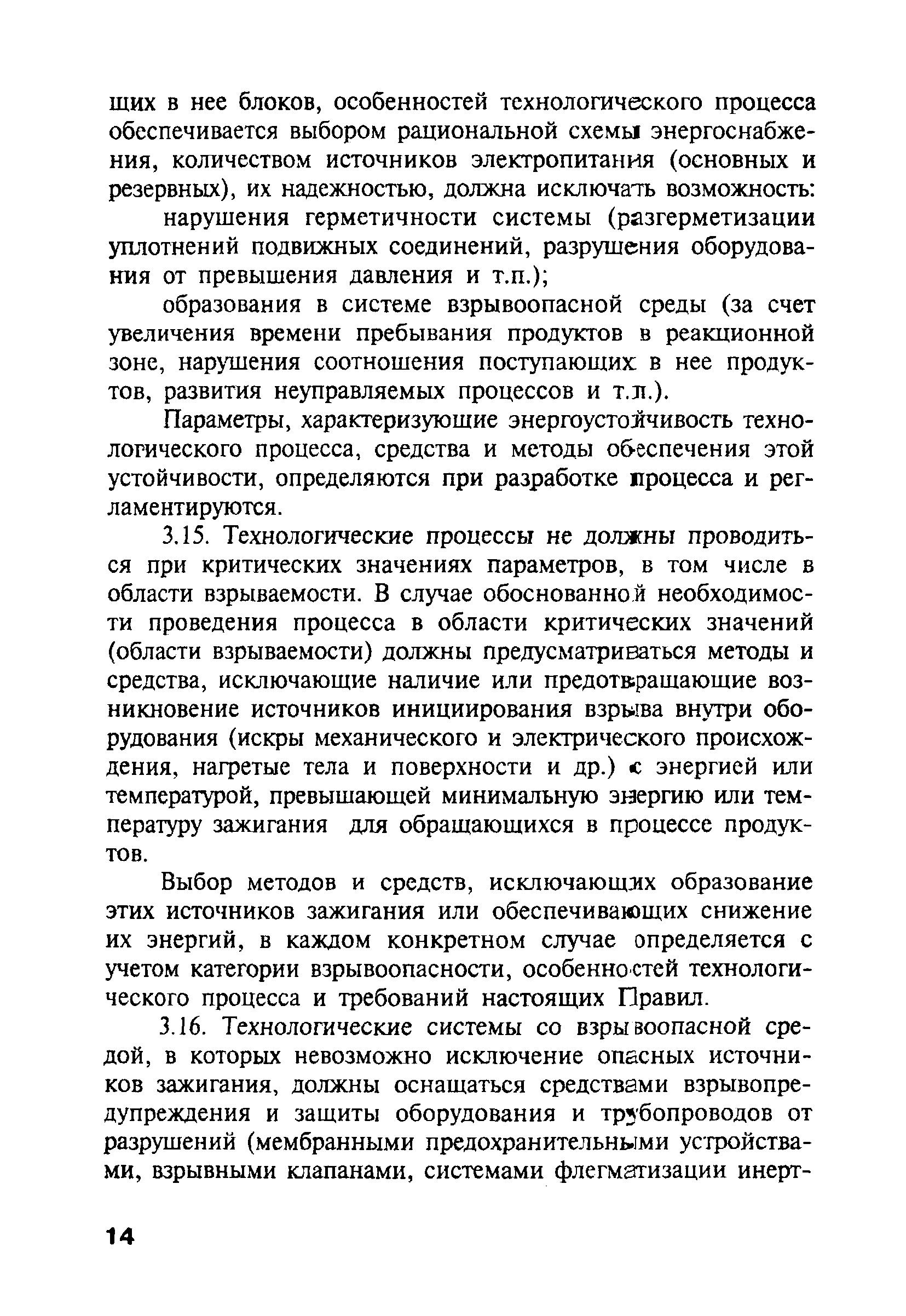 щих в нее блоков, особенностей технологического процесса обеспечивается выбором рациональной схемы энергоснабжения, количеством источников электропитания (основных и резервных), их надежностью, должна исключать возможность:

нарушения герметичности системы (разгерметизации уплотнений подвижных соединений, разрушения оборудования от превышения давления и т.п.);

образования в системе взрывоопасной среды (за счет увеличения времени пребывания продуктов в реакционной зоне, нарушения соотношения поступающих в нее продуктов, развития неуправляемых процессов и т.п.).

Параметры, характеризующие энергоустойчивость технологического процесса, средства и методы обеспечения этой устойчивости, определяются при разработке процесса и регламентируются.

3.15. Технологические процессы не должны проводиться при критических значениях параметров, в том числе в области взрываемости. В случае обоснованной необходимости проведения процесса в области критических значений (области взрываемости) должны предусматриваться методы и средства, исключающие наличие или предотвращающие возникновение источников инициирования взрыва внутри оборудования (искры механического и электрического происхождения, нагретые тела и поверхности и др.) с энергией или температурой, превышающей минимальную энергию или температуру зажигания для обращающихся в процессе продуктов.

Выбор методов и средств, исключающих образование этих источников зажигания или обеспечивающих снижение их энергий, в каждом конкретном случае определяется с учетом категории взрывоопасности, особенностей технологического процесса и требований настоящих Правил.

3.16. Технологические системы со взрывоопасной средой, в которых невозможно исключение опасных источников зажигания, должны оснащаться средствами взрывопредупреждения и защиты оборудования и трубопроводов от разрушений (мембранными предохранительными устройствами, взрывными клапанами, системами флегматизации инерт-

14